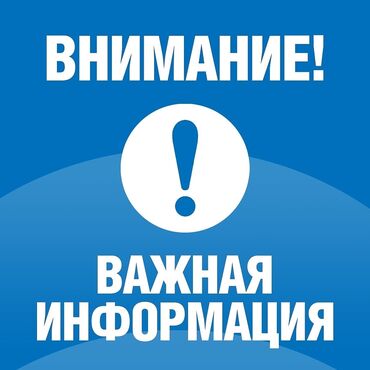 ВНИМАНИЕ!

!

ВАЖНАЯ ИНФОРМАЦИЯ